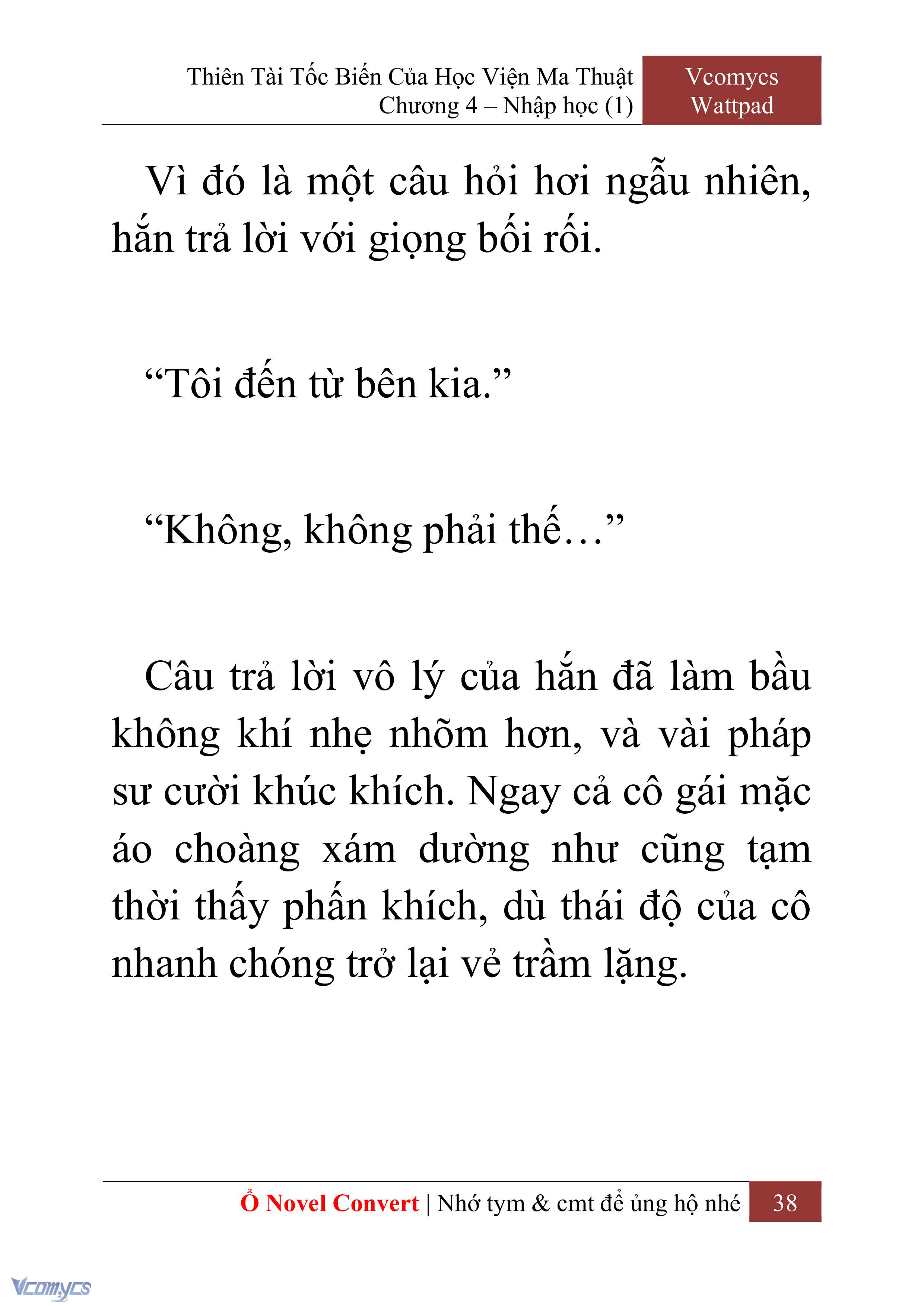 Thiên Tài Tốc Biến Của Học Viện Ma Thuật
Chương 4 – Nhập học (1)

Vcomycs
Wattpad

Vì đó là một câu hỏi hơi ngẫu nhiên, hắn trả lời với giọng bối rối.

“Tôi đến từ bên kia.”

“Không, không phải thế…”

Câu trả lời vô lý của hắn đã làm bầu không khí nhẹ nhõm hơn, và vài pháp sư cười khúc khích. Ngay cả cô gái mặc áo choàng xám dường như cũng tạm thời thấy phấn khích, dù thái độ của cô nhanh chóng trở lại vẻ trầm lặng.

Ổ Novel Convert | Nhớ tym & cmt để ủng hộ nhé 38

Vcomycs